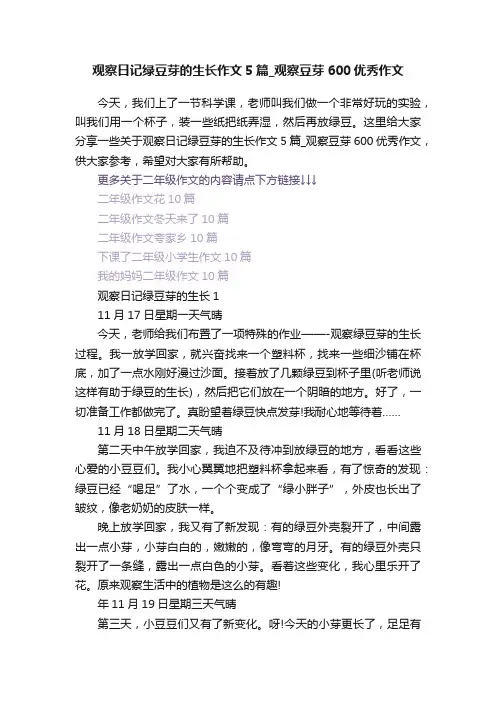 观察日记绿豆芽的生长作文 5 篇_观察豆芽 600 优秀作文

今天，我们上了一节科学课，老师叫我们做一个非常好玩的实验，叫我们用一个杯子，装一些纸把纸弄湿，然后再放绿豆。这里给大家分享一些关于观察日记绿豆芽的生长作文 5 篇_观察豆芽 600 优秀作文，供大家参考，希望对大家有所帮助。

更多关于二年级作文的内容请点下方链接↓↓↓

二年级作文花 10 篇

二年级作文冬天来了 10 篇

二年级作文夸家乡 10 篇

下课了二年级小学生作文 10 篇

我的妈妈二年级作文 10 篇

观察日记绿豆芽的生长 1

11 月 17 日星期一天气晴

今天，老师给我们布置了一项特殊的作业——-观察绿豆芽的生长过程。我一放学回家，就兴奋找来一个塑料杯，找来一些细沙铺在杯底，加了一点水刚好漫过沙面。接着放了几颗绿豆到杯子里(听老师说这样有助于绿豆的生长)，然后把它们放在一个阴暗的地方。好了，一切准备工作都做完了。真盼望着绿豆快点发芽!我耐心地等待着……

11 月 18 日星期二天气晴

第二天中午放学回家，我迫不及待冲到放绿豆的地方，看看这些心爱的小豆豆们。我小心翼翼地把塑料杯拿起来看，有了惊奇的发现：绿豆已经“喝足”了水，一个个变成了“绿小胖子”，外皮也长出了皱纹，像老奶奶的皮肤一样。

晚上放学回家，我又有了新发现：有的绿豆外壳裂开了，中间露出一点小芽，小芽白白的，嫩嫩的，像弯弯的月牙。有的绿豆外壳只裂开了一条缝，露出一点白色的小芽。看着这些变化，我心里乐开了花。原来观察生活中的植物是这么的有趣!

年 11 月 19 日星期三天气晴

第三天，小豆豆们又有了新变化。呀!今天的小芽更长了，足足有